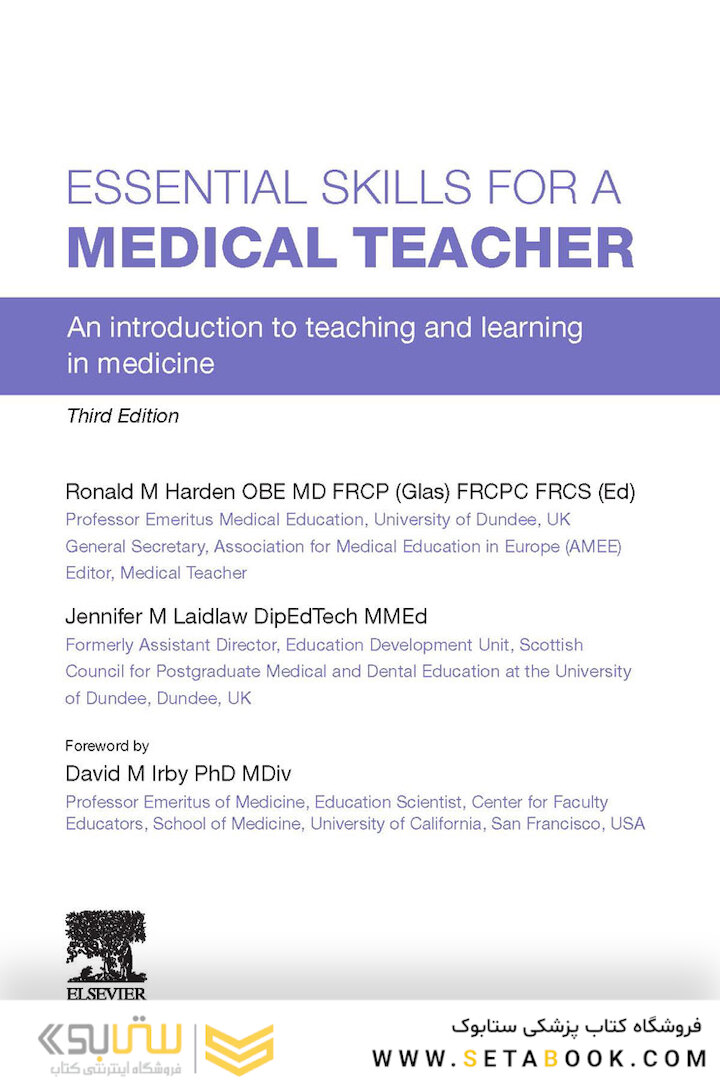 ESSENTIAL SKILLS FOR A
MEDICAL TEACHER

An introduction to teaching and learning in medicine

Third Edition

Ronald M Harden OBE MD FRCP (Glas) FRCPC FRCS (Ed)
Professor Emeritus Medical Education, University of Dundee, UK
General Secretary, Association for Medical Education in Europe (AMEE)
Editor, Medical Teacher

Jennifer M Laidlaw DipEdTech MMEd
Formerly Assistant Director, Education Development Unit, Scottish Council for Postgraduate Medical and Dental Education at the University of Dundee, Dundee, UK

Foreword by
David M Irby PhD MDiv
Professor Emeritus of Medicine, Education Scientist, Center for Faculty Educators, School of Medicine, University of California, San Francisco, USA

ELSEVIER

ستابوک
فروشگاه اینترنتی کتاب

فروشگاه کتاب پزشکی ستابوک
WWW.SETABOOK.COM